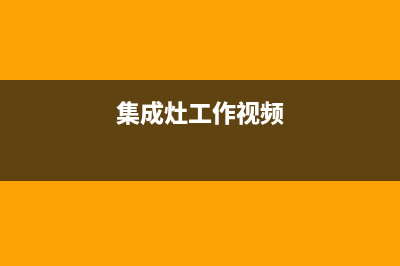 集成灶工作视频